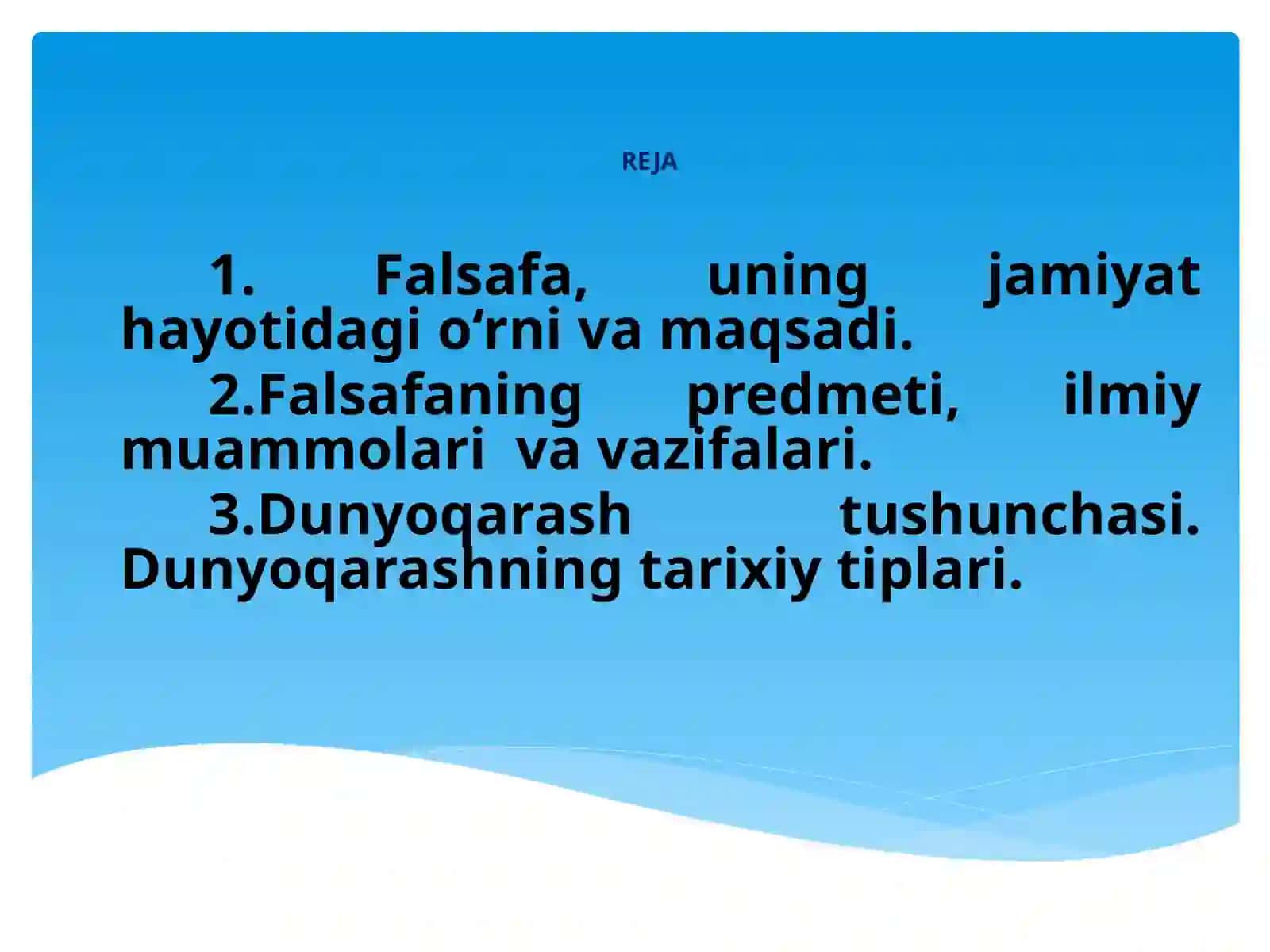 REJA

1. Falsafa, uning jamiyat hayotidagi o‘rni va maqsadi.

2.Falsafaning predmeti, ilmiy muammolari  va vazifalari.

3.Dunyoqarash tushunchasi. Dunyoqarashning tarixiy tiplari.